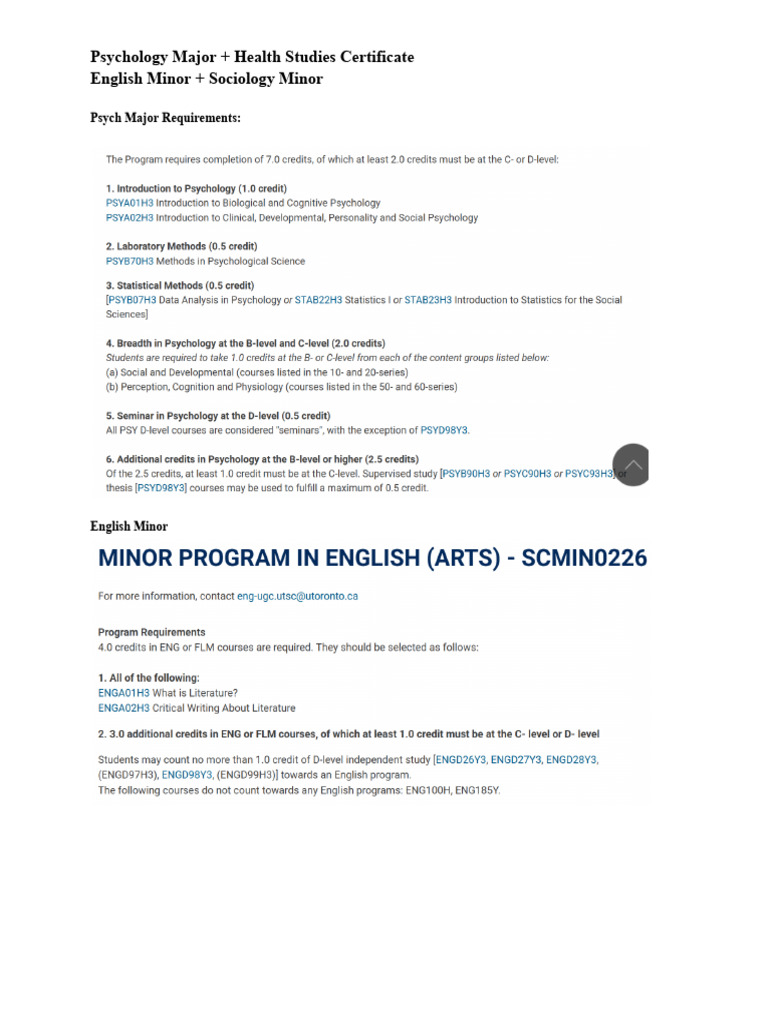 Psychology Major + Health Studies Certificate
English Minor + Sociology Minor

Psych Major Requirements:

The Program requires completion of 7.0 credits, of which at least 2.0 credits must be at the C- or D-level:

1. Introduction to Psychology (1.0 credit)
PSYA01H3 Introduction to Biological and Cognitive Psychology
PSYA02H3 Introduction to Clinical, Developmental, Personality and Social Psychology

2. Laboratory Methods (0.5 credit)
PSYB70H3 Methods in Psychological Science

3. Statistical Methods (0.5 credit)
[PSYB07H3 Data Analysis in Psychology or STAB22H3 Statistics I or STAB23H3 Introduction to Statistics for the Social Sciences]

4. Breadth in Psychology at the B-level and C-level (2.0 credits)
Students are required to take 1.0 credits at the B- or C-level from each of the content groups listed below:
(a) Social and Developmental (courses listed in the 10- and 20-series)
(b) Perception, Cognition and Physiology (courses listed in the 50- and 60-series)

5. Seminar in Psychology at the D-level (0.5 credit)
All PSY D-level courses are considered "seminars", with the exception of PSYD98Y3.

6. Additional credits in Psychology at the B-level or higher (2.5 credits)
Of the 2.5 credits, at least 1.0 credit must be at the C-level. Supervised study [PSYB90H3 or PSYC90H3 or PSYC93H3] or thesis [PSYD98Y3] courses may be used to fulfill a maximum of 0.5 credit.

English Minor

MINOR PROGRAM IN ENGLISH (ARTS) - SCMIN0226

For more information, contact eng-ugc.utsc@utoronto.ca

Program Requirements
4.0 credits in ENG or FLM courses are required. They should be selected as follows:

1. All of the following:
ENGA01H3 What is Literature?
ENGA02H3 Critical Writing About Literature

2. 3.0 additional credits in ENG or FLM courses, of which at least 1.0 credit must be at the C- level or D- level

Students may count no more than 1.0 credit of D-level independent study [ENGD26Y3, ENGD27Y3, ENGD28Y3, (ENGD97H3), ENGD98Y3, (ENGD99H3)] towards an English program.
The following courses do not count towards any English programs: ENG100H, ENG185Y.